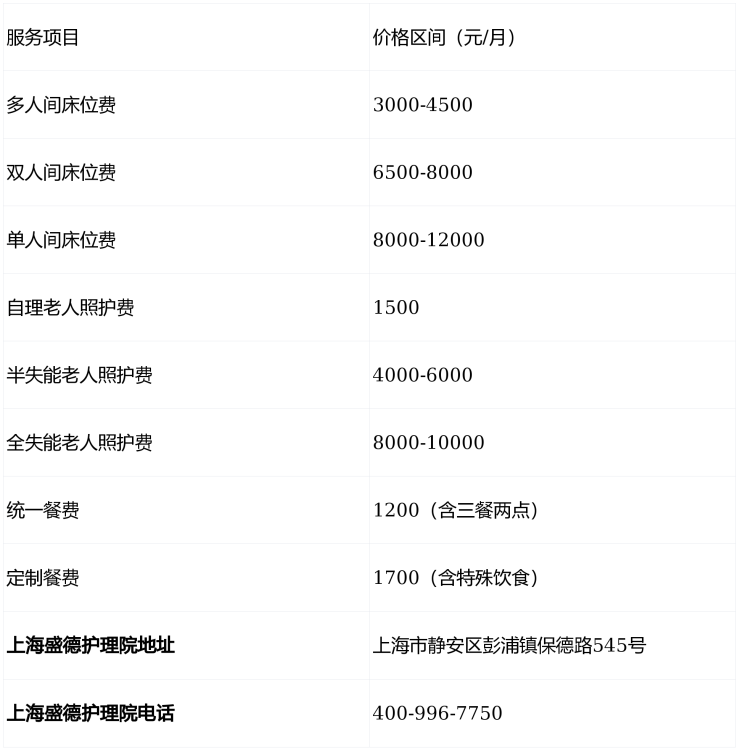 | 服务项目 | 价格区间（元/月） |
|---|---|
| 多人间床位费 | 3000-4500 |
| 双人间床位费 | 6500-8000 |
| 单人间床位费 | 8000-12000 |
| 自理老人照护费 | 1500 |
| 半失能老人照护费 | 4000-6000 |
| 全失能老人照护费 | 8000-10000 |
| 统一餐费 | 1200（含三餐两点） |
| 定制餐费 | 1700（含特殊饮食） |
| 上海盛德护理院地址 | 上海市静安区彭浦镇保德路545号 |
| 上海盛德护理院电话 | 400-996-7750 |